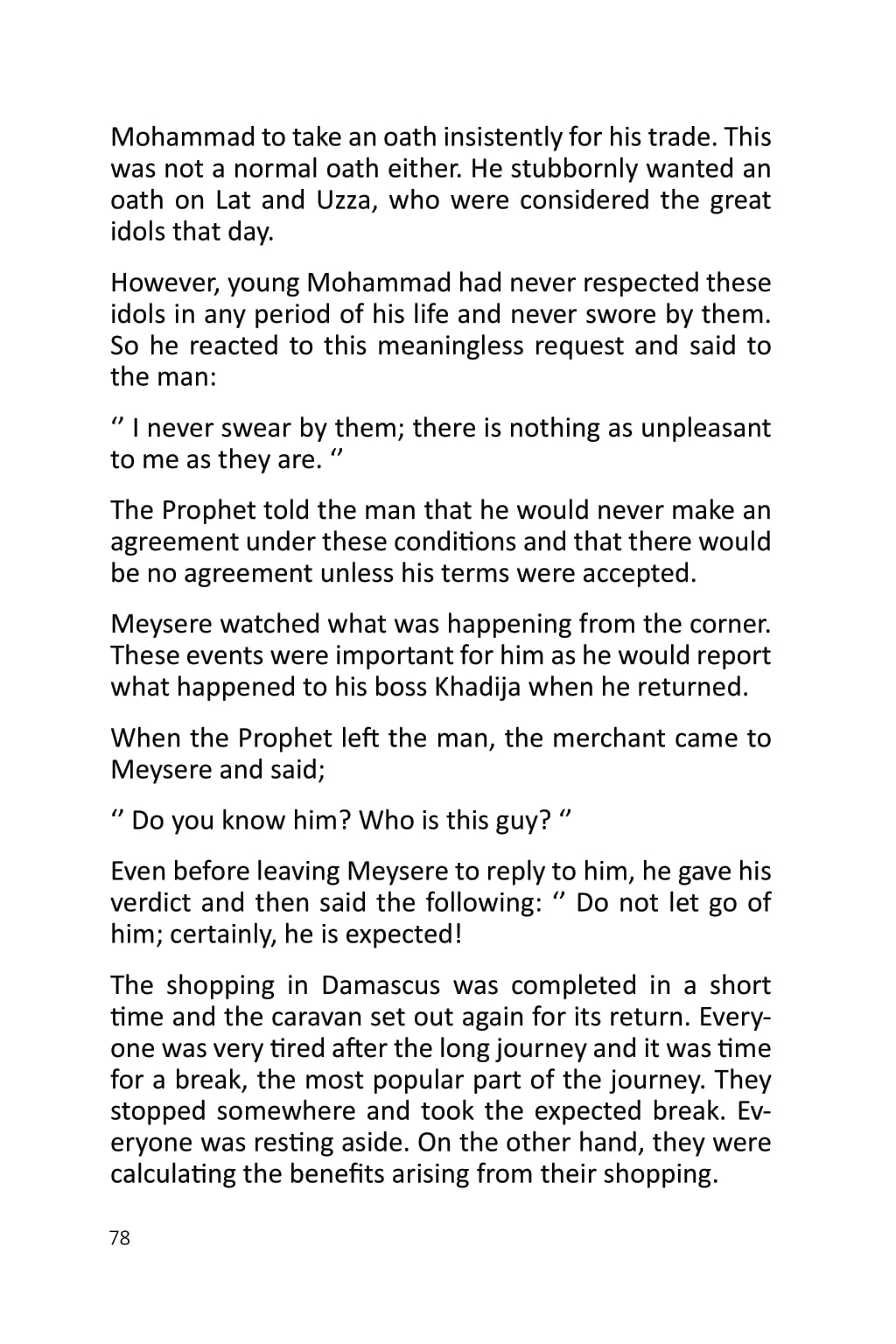 Mohammad to take an oath insistently for his trade. This was not a normal oath either. He stubbornly wanted an oath on Lat and Uzza, who were considered the great idols that day.

However, young Mohammad had never respected these idols in any period of his life and never swore by them. So he reacted to this meaningless request and said to the man:

‘’ I never swear by them; there is nothing as unpleasant to me as they are. ‘’

The Prophet told the man that he would never make an agreement under these conditions and that there would be no agreement unless his terms were accepted.

Meysere watched what was happening from the corner. These events were important for him as he would report what happened to his boss Khadija when he returned.

When the Prophet left the man, the merchant came to Meysere and said;

‘’ Do you know him? Who is this guy? ‘’

Even before leaving Meysere to reply to him, he gave his verdict and then said the following: ‘’ Do not let go of him; certainly, he is expected!

The shopping in Damascus was completed in a short time and the caravan set out again for its return. Everyone was very tired after the long journey and it was time for a break, the most popular part of the journey. They stopped somewhere and took the expected break. Everyone was resting aside. On the other hand, they were calculating the benefits arising from their shopping.

78